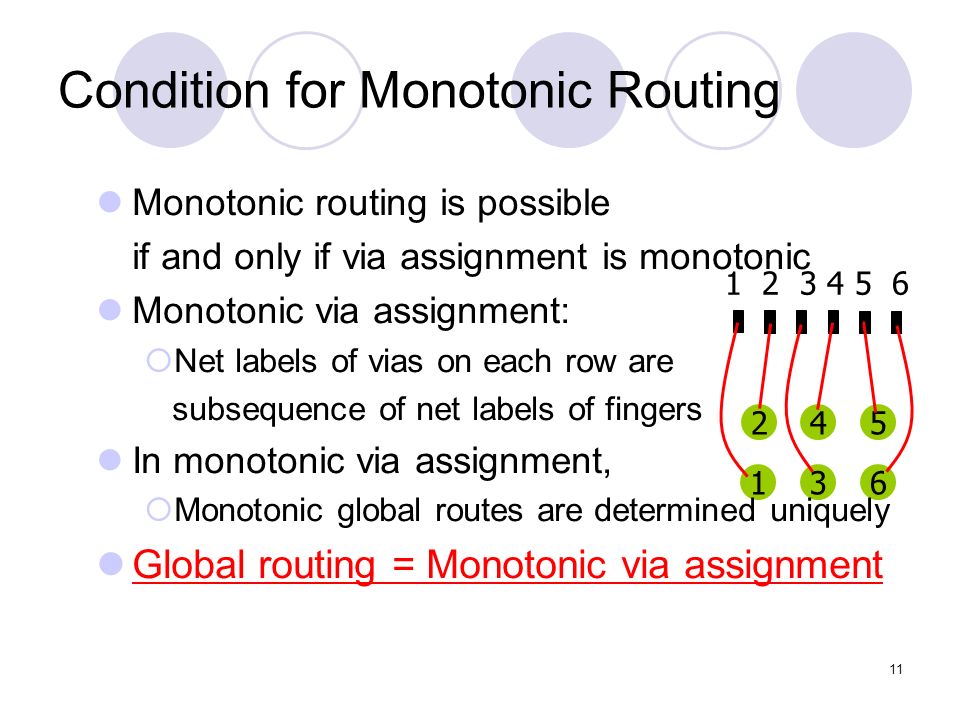 Condition for Monotonic Routing

Monotonic routing is possible if and only if via assignment is monotonic

Monotonic via assignment:

Net labels of vias on each row are subsequence of net labels of fingers

In monotonic via assignment,

Monotonic global routes are determined uniquely

Global routing = Monotonic via assignment

1 2 3 4 5 6

2 4 5

1 3 6

11